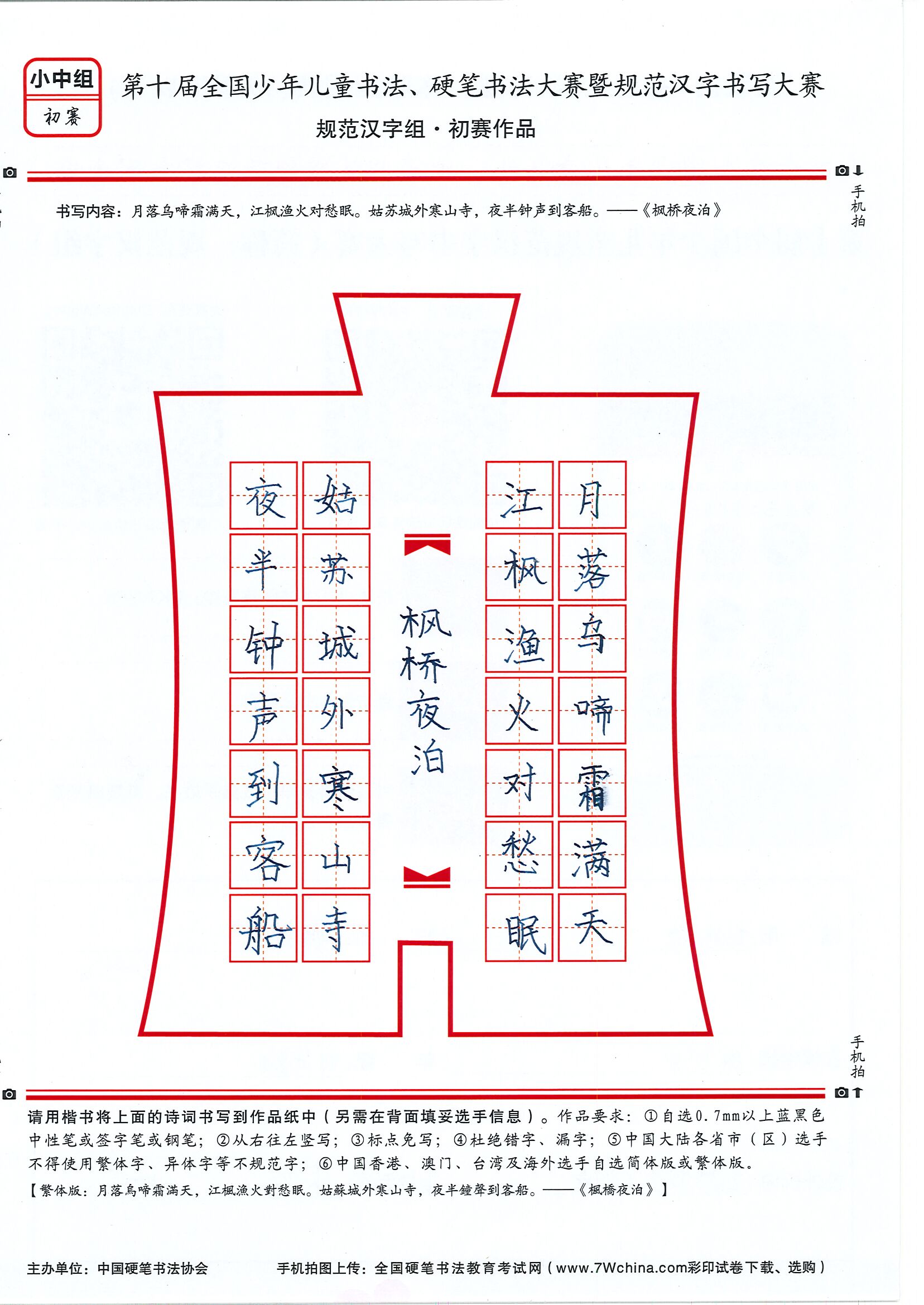 小中组
初赛

第十届全国少年儿童书法、硬笔书法大赛暨规范汉字书写大赛
规范汉字组·初赛作品

手机拍

书写内容：月落乌啼霜满天，江枫渔火对愁眠。姑苏城外寒山寺，夜半钟声到客船。——《枫桥夜泊》

月落乌啼霜满天
江枫渔火对愁眠
枫桥夜泊
姑苏城外寒山寺
夜半钟声到客船

手机拍

请用楷书将上面的诗词书写到作品纸中（另需在背面填妥选手信息）。作品要求：①自选0.7mm以上蓝黑色中性笔或签字笔或钢笔；②从右往左竖写；③标点免写；④杜绝错字、漏字；⑤中国大陆各省市（区）选手不得使用繁体字、异体字等不规范字；⑥中国香港、澳门、台湾及海外选手自选简体版或繁体版。
【繁体版：月落烏啼霜滿天，江楓漁火對愁眠。姑蘇城外寒山寺，夜半鐘聲到客船。——《楓橋夜泊》】

主办单位：中国硬笔书法协会　　手机拍图上传：全国硬笔书法教育考试网（www.7Wchina.com彩印试卷下载、选购）